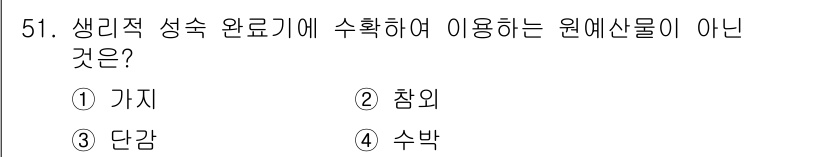 51. 생리적 성숙 완료기에 수확하여 이용하는 원예산물이 아닌 것은?

① 가지
② 참외
③ 단감
④ 수박